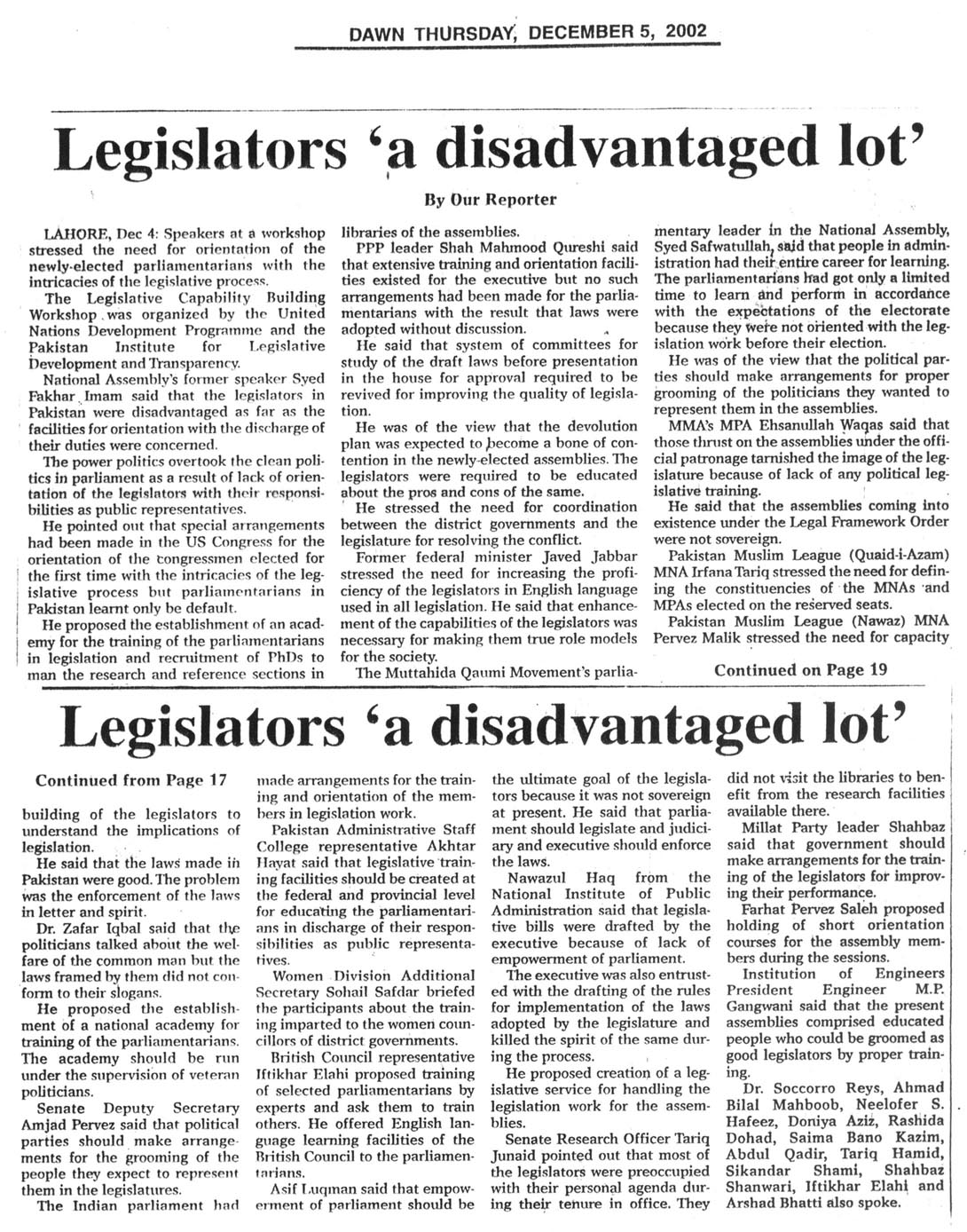 DAWN THURSDAY, DECEMBER 5, 2002

Legislators 'a disadvantaged lot'

By Our Reporter

LAHORE, Dec 4: Speakers at a workshop stressed the need for orientation of the newly-elected parliamentarians with the intricacies of the legislative process.

The Legislative Capability Building Workshop was organized by the United Nations Development Programme and the Pakistan Institute for Legislative Development and Transparency.

National Assembly's former speaker Syed Fakhar Imam said that the legislators in Pakistan were disadvantaged as far as the facilities for orientation with the discharge of their duties were concerned.

The power politics overtook the clean politics in parliament as a result of lack of orientation of the legislators with their responsibilities as public representatives.

He pointed out that special arrangements had been made in the US Congress for the orientation of the congressmen elected for the first time with the intricacies of the legislative process but parliamentarians in Pakistan learnt only be default.

He proposed the establishment of an academy for the training of the parliamentarians in legislation and recruitment of PhDs to man the research and reference sections in libraries of the assemblies.

PPP leader Shah Mahmood Qureshi said that extensive training and orientation facilities existed for the executive but no such arrangements had been made for the parliamentarians with the result that laws were adopted without discussion.

He said that system of committees for study of the draft laws before presentation in the house for approval required to be revived for improving the quality of legislation.

He was of the view that the devolution plan was expected to become a bone of contention in the newly-elected assemblies. The legislators were required to be educated about the pros and cons of the same.

He stressed the need for coordination between the district governments and the legislature for resolving the conflict.

Former federal minister Javed Jabbar stressed the need for increasing the proficiency of the legislators in English language used in all legislation. He said that enhancement of the capabilities of the legislators was necessary for making them true role models for the society.

The Muttahida Qaumi Movement's parliamentary leader in the National Assembly, Syed Safwatullah, said that people in administration had their entire career for learning. The parliamentarians had got only a limited time to learn and perform in accordance with the expectations of the electorate because they were not oriented with the legislation work before their election.

He was of the view that the political parties should make arrangements for proper grooming of the politicians they wanted to represent them in the assemblies.

MMA's MPA Ehsanullah Waqas said that those thrust on the assemblies under the official patronage tarnished the image of the legislature because of lack of any political legislative training.

He said that the assemblies coming into existence under the Legal Framework Order were not sovereign.

Pakistan Muslim League (Quaid-i-Azam) MNA Irfana Tariq stressed the need for defining the constituencies of the MNAs and MPAs elected on the reserved seats.

Pakistan Muslim League (Nawaz) MNA Pervez Malik stressed the need for capacity

Continued on Page 19

Legislators 'a disadvantaged lot'

Continued from Page 17

building of the legislators to understand the implications of legislation.

He said that the laws made in Pakistan were good. The problem was the enforcement of the laws in letter and spirit.

Dr. Zafar Iqbal said that the politicians talked about the welfare of the common man but the laws framed by them did not conform to their slogans.

He proposed the establishment of a national academy for training of the parliamentarians. The academy should be run under the supervision of veteran politicians.

Senate Deputy Secretary Amjad Pervez said that political parties should make arrangements for the grooming of the people they expect to represent them in the legislatures.

The Indian parliament had made arrangements for the training and orientation of the members in legislation work.

Pakistan Administrative Staff College representative Akhtar Hayat said that legislative training facilities should be created at the federal and provincial level for educating the parliamentarians in discharge of their responsibilities as public representatives.

Women Division Additional Secretary Sohail Safdar briefed the participants about the training imparted to the women councillors of district governments.

British Council representative Iftikhar Elahi proposed training of selected parliamentarians by experts and ask them to train others. He offered English language learning facilities of the British Council to the parliamentarians.

Asif Luqman said that empowerment of parliament should be the ultimate goal of the legislators because it was not sovereign at present. He said that parliament should legislate and judiciary and executive should enforce the laws.

Nawazul Haq from the National Institute of Public Administration said that legislative bills were drafted by the executive because of lack of empowerment of parliament.

The executive was also entrusted with the drafting of the rules for implementation of the laws adopted by the legislature and killed the spirit of the same during the process.

He proposed creation of a legislative service for handling the legislation work for the assemblies.

Senate Research Officer Tariq Junaid pointed out that most of the legislators were preoccupied with their personal agenda during their tenure in office. They did not visit the libraries to benefit from the research facilities available there.

Millat Party leader Shahbaz said that government should make arrangements for the training of the legislators for improving their performance.

Farhat Pervez Saleh proposed holding of short orientation courses for the assembly members during the sessions.

Institution of Engineers President Engineer M.P. Gangwani said that the present assemblies comprised educated people who could be groomed as good legislators by proper training.

Dr. Soccorro Reys, Ahmad Bilal Mahboob, Neelofer S. Hafeez, Doniya Aziz, Rashida Dohad, Saima Bano Kazim, Abdul Qadir, Tariq Hamid, Sikandar Shami, Shahbaz Shanwari, Iftikhar Elahi and Arshad Bhatti also spoke.